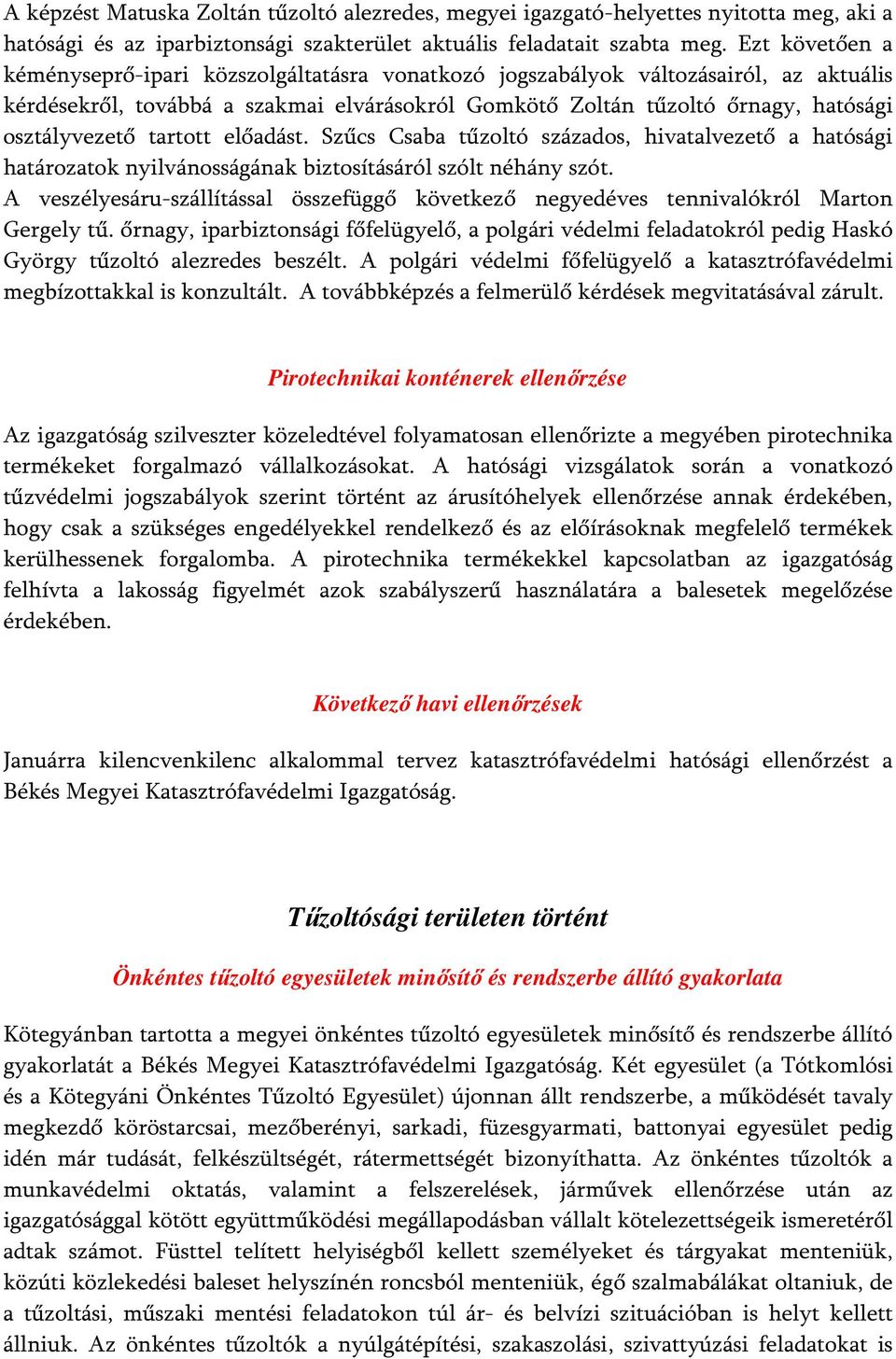 A képzést Matuska Zoltán tűzoltó alezredes, megyei igazgató-helyettes nyitotta meg, aki a hatósági és az iparbiztonsági szakterület aktuális feladatait szabta meg. Ezt követően a kéményseprő-ipari közszolgáltatásra vonatkozó jogszabályok változásairól, az aktuális kérdésekről, továbbá a szakmai elvárásokról Gomkötő Zoltán tűzoltó őrnagy, hatósági osztályvezető tartott előadást. Szűcs Csaba tűzoltó százados, hivatalvezető a hatósági határozatok nyilvánosságának biztosításáról szólt néhány szót.
A veszélyesáru-szállítással összefüggő következő negyedéves tennivalókról Marton Gergely tű. őrnagy, iparbiztonsági főfelügyelő, a polgári védelmi feladatokról pedig Haskó György tűzoltó alezredes beszélt. A polgári védelmi főfelügyelő a katasztrófavédelmi megbízottakkal is konzultált. A továbbképzés a felmerülő kérdések megvitatásával zárult.

Pirotechnikai konténerek ellenőrzése

Az igazgatóság szilveszter közeledtével folyamatosan ellenőrizte a megyében pirotechnika termékeket forgalmazó vállalkozásokat. A hatósági vizsgálatok során a vonatkozó tűzvédelmi jogszabályok szerint történt az árusítóhelyek ellenőrzése annak érdekében, hogy csak a szükséges engedélyekkel rendelkező és az előírásoknak megfelelő termékek kerülhessenek forgalomba. A pirotechnika termékekkel kapcsolatban az igazgatóság felhívta a lakosság figyelmét azok szabályszerű használatára a balesetek megelőzése érdekében.

Következő havi ellenőrzések

Januárra kilencvenkilenc alkalommal tervez katasztrófavédelmi hatósági ellenőrzést a Békés Megyei Katasztrófavédelmi Igazgatóság.

Tűzoltósági területen történt

Önkéntes tűzoltó egyesületek minősítő és rendszerbe állító gyakorlata

Kötegyánban tartotta a megyei önkéntes tűzoltó egyesületek minősítő és rendszerbe állító gyakorlatát a Békés Megyei Katasztrófavédelmi Igazgatóság. Két egyesület (a Tótkomlósi és a Kötegyáni Önkéntes Tűzoltó Egyesület) újonnan állt rendszerbe, a működését tavaly megkezdő köröstarcsai, mezőberényi, sarkadi, füzesgyarmati, battonyai egyesület pedig idén már tudását, felkészültségét, rátermettségét bizonyíthatta. Az önkéntes tűzoltók a munkavédelmi oktatás, valamint a felszerelések, járművek ellenőrzése után az igazgatósággal kötött együttműködési megállapodásban vállalt kötelezettségeik ismeretéről adtak számot. Füsttel telített helyiségből kellett személyeket és tárgyakat menteniük, közúti közlekedési baleset helyszínén roncsból menteniük, égő szalmabálákat oltaniuk, de a tűzoltási, műszaki mentési feladatokon túl ár- és belvízi szituációban is helyt kellett állniuk. Az önkéntes tűzoltók a nyúlgátépítési, szakaszolási, szivattyúzási feladatokat is